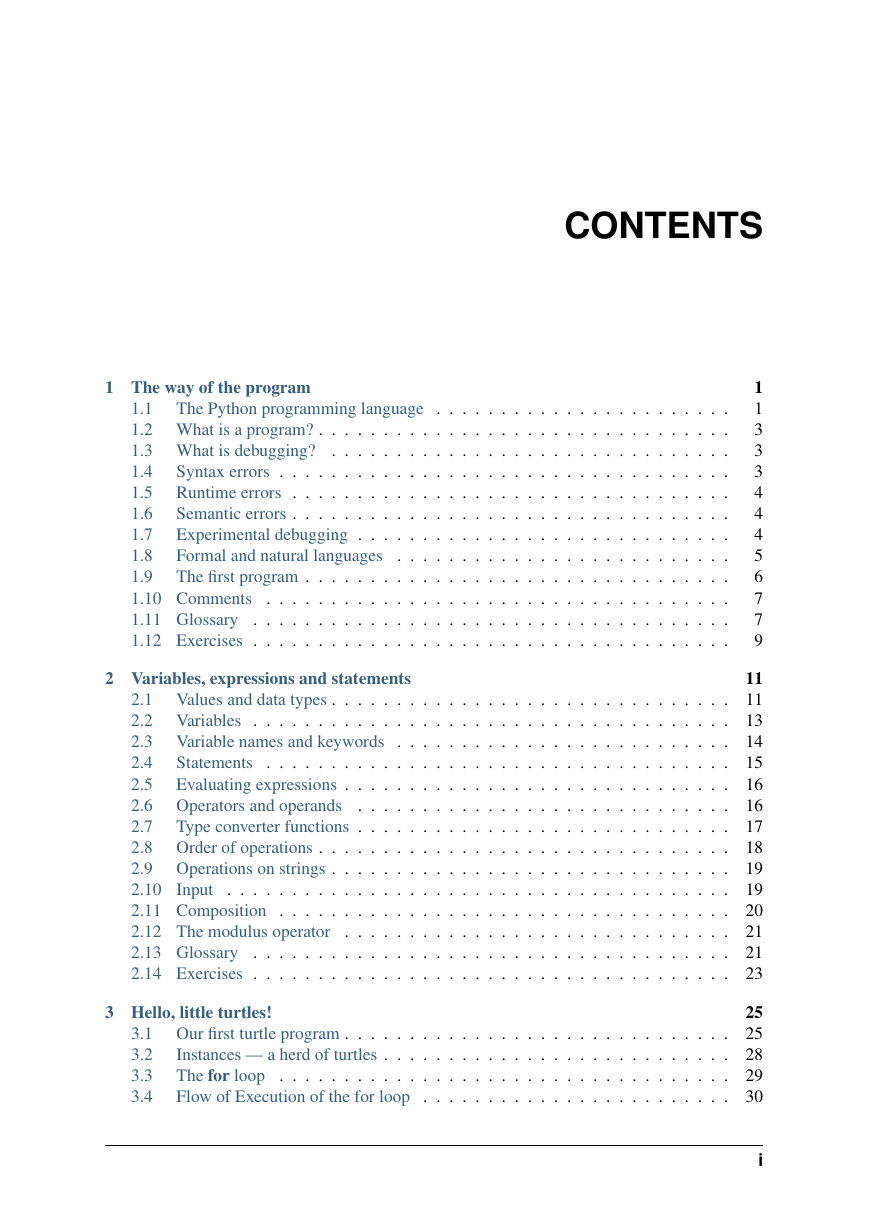 CONTENTS

1 The way of the program 1
1.1 The Python programming language 1
1.2 What is a program? 3
1.3 What is debugging? 3
1.4 Syntax errors 3
1.5 Runtime errors 4
1.6 Semantic errors 4
1.7 Experimental debugging 4
1.8 Formal and natural languages 5
1.9 The first program 6
1.10 Comments 7
1.11 Glossary 7
1.12 Exercises 9

2 Variables, expressions and statements 11
2.1 Values and data types 11
2.2 Variables 13
2.3 Variable names and keywords 14
2.4 Statements 15
2.5 Evaluating expressions 16
2.6 Operators and operands 16
2.7 Type converter functions 17
2.8 Order of operations 18
2.9 Operations on strings 19
2.10 Input 19
2.11 Composition 20
2.12 The modulus operator 21
2.13 Glossary 21
2.14 Exercises 23

3 Hello, little turtles! 25
3.1 Our first turtle program 25
3.2 Instances — a herd of turtles 28
3.3 The for loop 29
3.4 Flow of Execution of the for loop 30

i